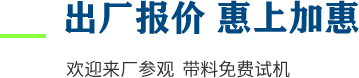 出厂报价 惠上加惠

欢迎来厂参观 带料免费试机